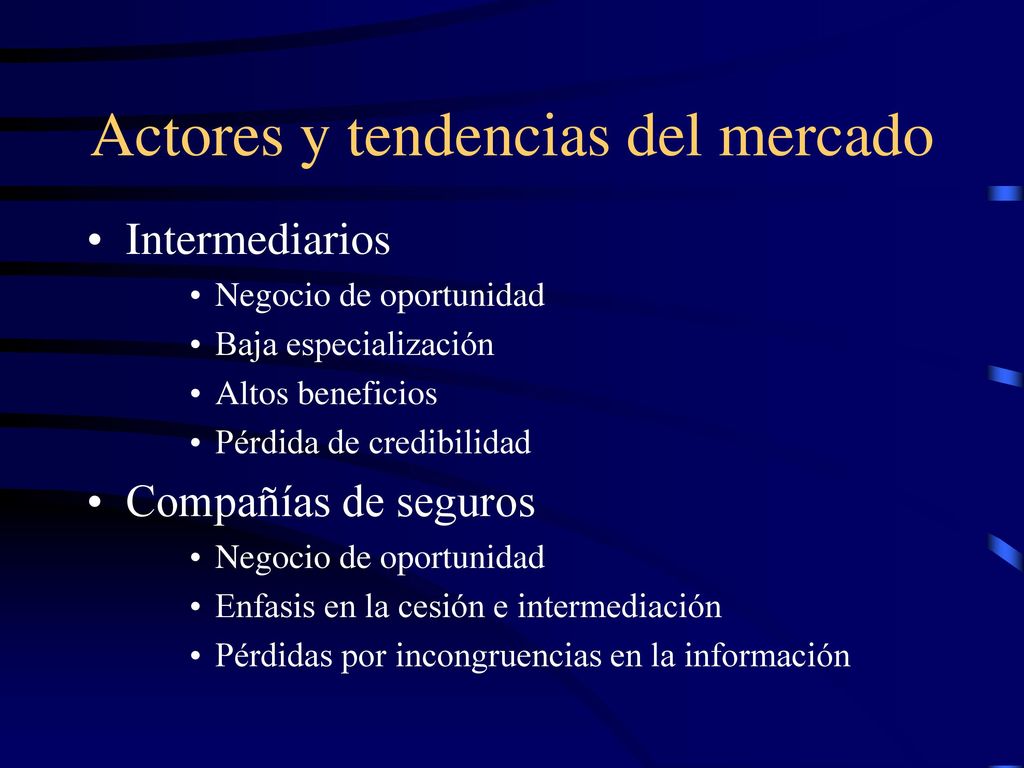 Actores y tendencias del mercado

• Intermediarios
  • Negocio de oportunidad
  • Baja especialización
  • Altos beneficios
  • Pérdida de credibilidad

• Compañías de seguros
  • Negocio de oportunidad
  • Enfasis en la cesión e intermediación
  • Pérdidas por incongruencias en la información